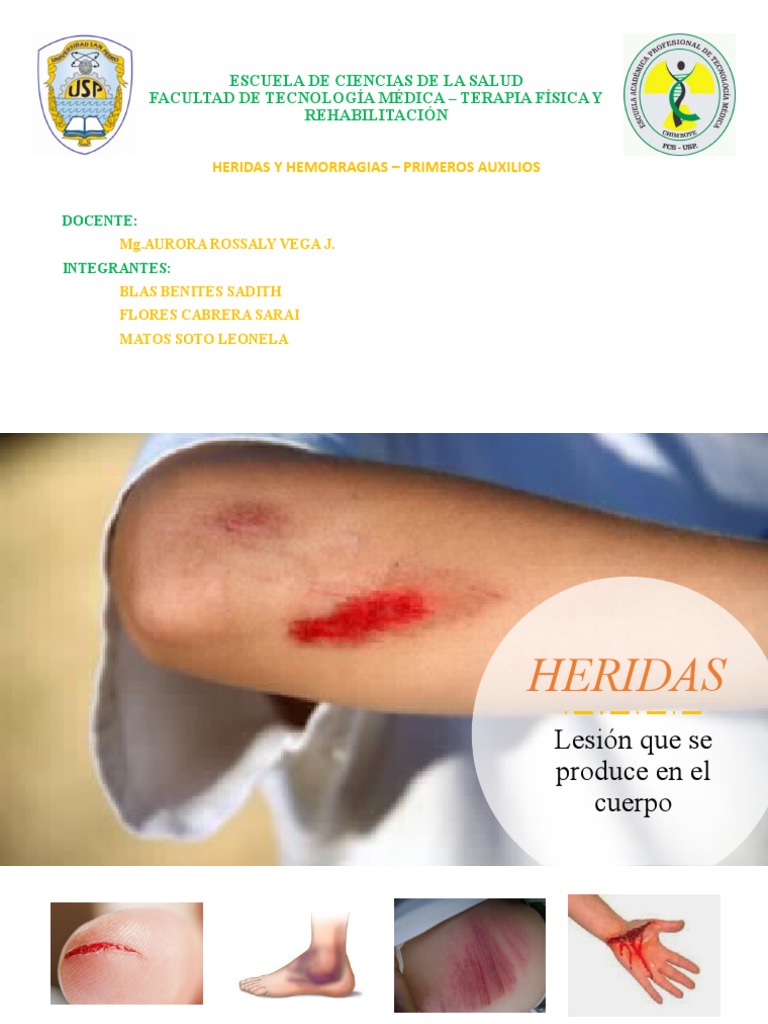 UNIVERSIDAD SAN PEDRO
USP

ESCUELA ACADÉMICA PROFESIONAL DE TECNOLOGÍA MÉDICA
CHIMBOTE
FCS - USP

ESCUELA DE CIENCIAS DE LA SALUD
FACULTAD DE TECNOLOGÍA MÉDICA – TERAPIA FÍSICA Y REHABILITACIÓN

HERIDAS Y HEMORRAGIAS – PRIMEROS AUXILIOS

DOCENTE:
Mg.AURORA ROSSALY VEGA J.
INTEGRANTES:
BLAS BENITES SADITH
FLORES CABRERA SARAI
MATOS SOTO LEONELA

HERIDAS

Lesión que se produce en el cuerpo